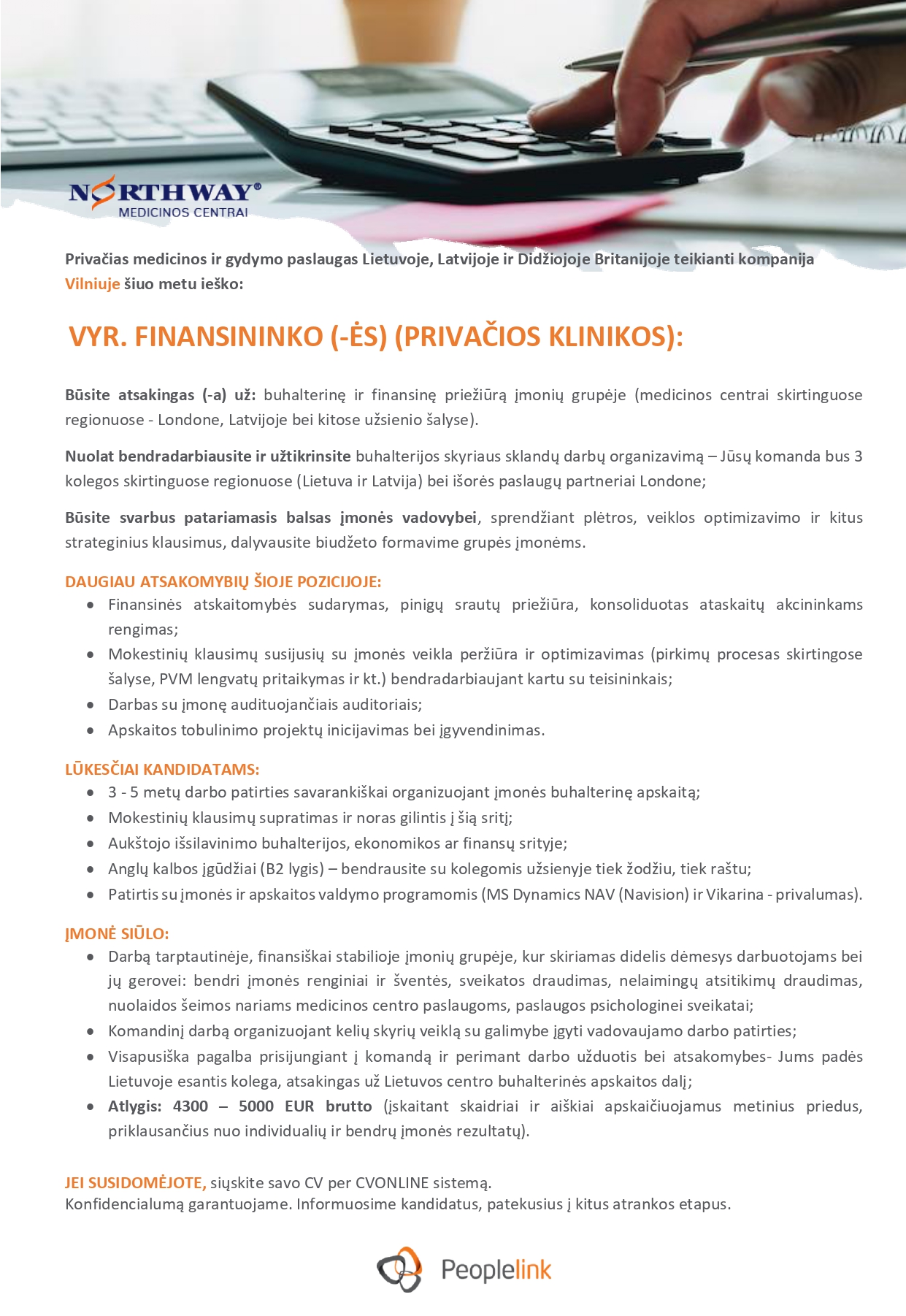 NORTHWAY®
MEDICINOS CENTRAI

Privačias medicinos ir gydymo paslaugas Lietuvoje, Latvijoje ir Didžiojoje Britanijoje teikianti kompanija Vilniuje šiuo metu ieško:

VYR. FINANSININKO (-ĖS) (PRIVAČIOS KLINIKOS):

Būsite atsakingas (-a) už: buhalterinę ir finansinę priežiūrą įmonių grupėje (medicinos centrai skirtinguose regionuose - Londone, Latvijoje bei kitose užsienio šalyse).

Nuolat bendradarbiausite ir užtikrinsite buhalterijos skyriaus sklandų darbų organizavimą – Jūsų komanda bus 3 kolegos skirtinguose regionuose (Lietuva ir Latvija) bei išorės paslaugų partneriai Londone;

Būsite svarbus patariamasis balsas įmonės vadovybei, sprendžiant plėtros, veiklos optimizavimo ir kitus strateginius klausimus, dalyvausite biudžeto formavime grupės įmonėms.

DAUGIAU ATSAKOMYBIŲ ŠIOJE POZICIJOJE:
• Finansinės atskaitomybės sudarymas, pinigų srautų priežiūra, konsoliduotas ataskaitų akcininkams rengimas;
• Mokestinių klausimų susijusių su įmonės veikla peržiūra ir optimizavimas (pirkimų procesas skirtingose šalyse, PVM lengvatų pritaikymas ir kt.) bendradarbiaujant kartu su teisininkais;
• Darbas su įmonę audituojančiais auditoriais;
• Apskaitos tobulinimo projektų inicijavimas bei įgyvendinimas.

LŪKESČIAI KANDIDATAMS:
• 3 - 5 metų darbo patirties savarankiškai organizuojant įmonės buhalterinę apskaitą;
• Mokestinių klausimų supratimas ir noras gilintis į šią sritį;
• Aukštojo išsilavinimo buhalterijos, ekonomikos ar finansų srityje;
• Anglų kalbos įgūdžiai (B2 lygis) – bendrausite su kolegomis užsienyje tiek žodžiu, tiek raštu;
• Patirtis su įmonės ir apskaitos valdymo programomis (MS Dynamics NAV (Navision) ir Vikarina - privalumas).

ĮMONĖ SIŪLO:
• Darbą tarptautinėje, finansiškai stabilioje įmonių grupėje, kur skiriamas didelis dėmesys darbuotojams bei jų gerovei: bendri įmonės renginiai ir šventės, sveikatos draudimas, nelaimingų atsitikimų draudimas, nuolaidos šeimos nariams medicinos centro paslaugoms, paslaugos psichologinei sveikatai;
• Komandinį darbą organizuojant kelių skyrių veiklą su galimybe įgyti vadovaujamo darbo patirties;
• Visapusiška pagalba prisijungiant į komandą ir perimant darbo užduotis bei atsakomybes- Jums padės Lietuvoje esantis kolega, atsakingas už Lietuvos centro buhalterinės apskaitos dalį;
• Atlygis: 4300 – 5000 EUR brutto (įskaitant skaidriai ir aiškiai apskaičiuojamus metinius priedus, priklausančius nuo individualių ir bendrų įmonės rezultatų).

JEI SUSIDOMĖJOTE, siųskite savo CV per CVONLINE sistemą.
Konfidencialumą garantuojame. Informuosime kandidatus, patekusius į kitus atrankos etapus.

Peoplelink